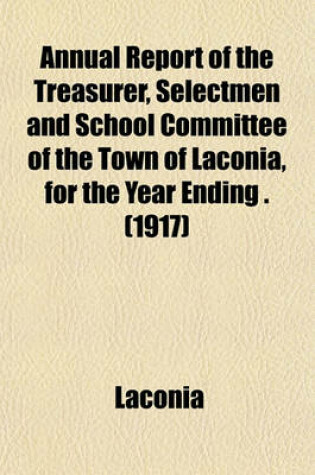 Annual Report of the Treasurer, Selectmen and School Committee of the Town of Laconia, for the Year Ending . (1917)

Laconia